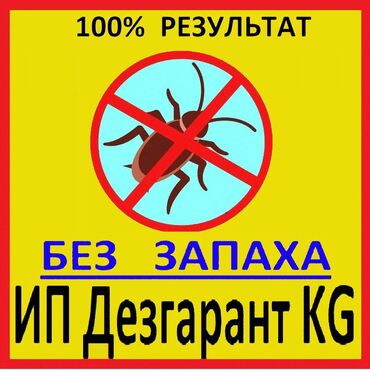 100% РЕЗУЛЬТАТ

БЕЗ ЗАПАХА

ИП Дезгарант KG